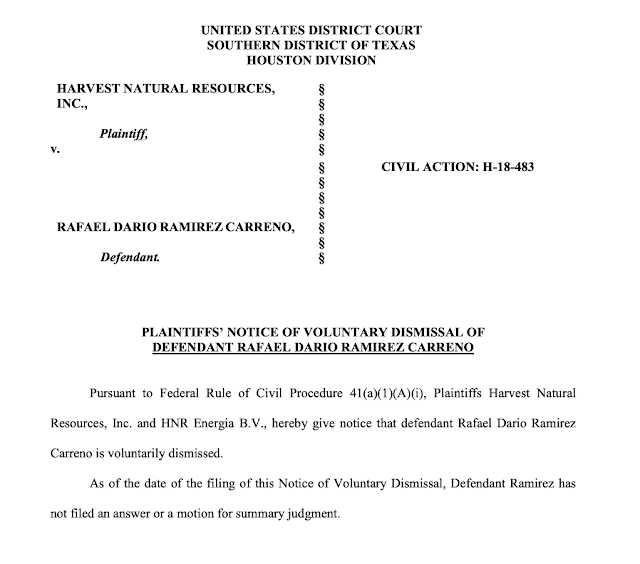 UNITED STATES DISTRICT COURT
SOUTHERN DISTRICT OF TEXAS
HOUSTON DIVISION

HARVEST NATURAL RESOURCES, INC.,

Plaintiff,

v.

RAFAEL DARIO RAMIREZ CARRENO,

Defendant.

§
§
§
§
§
§
§
§
§
§
§
§

CIVIL ACTION: H-18-483

PLAINTIFFS' NOTICE OF VOLUNTARY DISMISSAL OF DEFENDANT RAFAEL DARIO RAMIREZ CARRENO

Pursuant to Federal Rule of Civil Procedure 41(a)(1)(A)(i), Plaintiffs Harvest Natural Resources, Inc. and HNR Energia B.V., hereby give notice that defendant Rafael Dario Ramirez Carreno is voluntarily dismissed.

As of the date of the filing of this Notice of Voluntary Dismissal, Defendant Ramirez has not filed an answer or a motion for summary judgment.